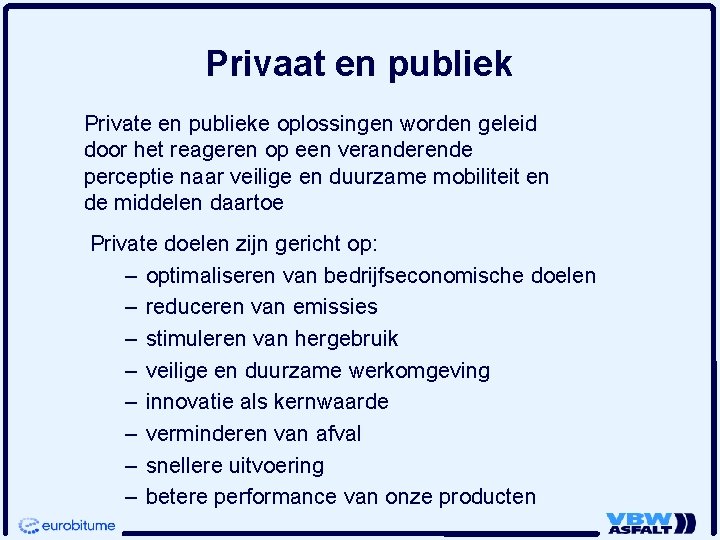 Privaat en publiek

Private en publieke oplossingen worden geleid door het reageren op een veranderende perceptie naar veilige en duurzame mobiliteit en de middelen daartoe

Private doelen zijn gericht op:
– optimaliseren van bedrijfseconomische doelen
– reduceren van emissies
– stimuleren van hergebruik
– veilige en duurzame werkomgeving
– innovatie als kernwaarde
– verminderen van afval
– snellere uitvoering
– betere performance van onze producten

eurobitume

VBW ASFALT